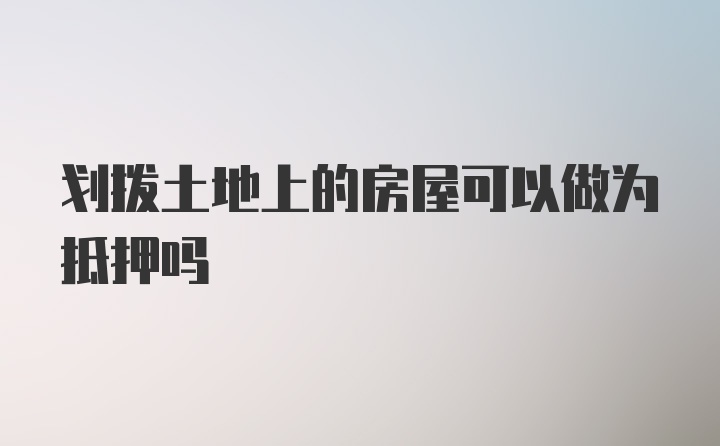 划拨土地上的房屋可以做为抵押吗